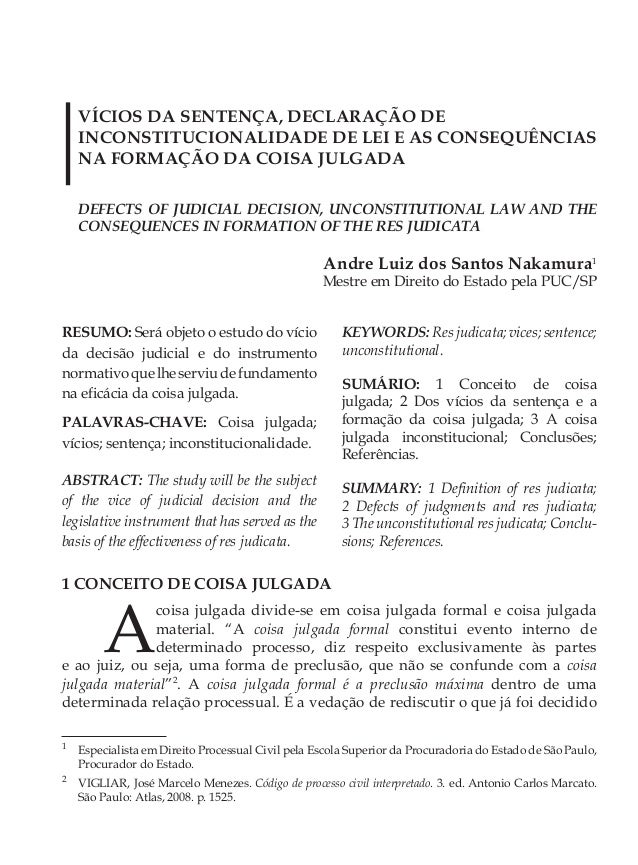 VÍCIOS DA SENTENÇA, DECLARAÇÃO DE INCONSTITUCIONALIDADE DE LEI E AS CONSEQUÊNCIAS NA FORMAÇÃO DA COISA JULGADA

DEFECTS OF JUDICIAL DECISION, UNCONSTITUTIONAL LAW AND THE CONSEQUENCES IN FORMATION OF THE RES JUDICATA

Andre Luiz dos Santos Nakamura$^1$
Mestre em Direito do Estado pela PUC/SP

RESUMO: Será objeto o estudo do vício da decisão judicial e do instrumento normativo que lhe serviu de fundamento na eficácia da coisa julgada.

PALAVRAS-CHAVE: Coisa julgada; vícios; sentença; inconstitucionalidade.

ABSTRACT: The study will be the subject of the vice of judicial decision and the legislative instrument that has served as the basis of the effectiveness of res judicata.

KEYWORDS: Res judicata; vices; sentence; unconstitutional.

SUMÁRIO: 1 Conceito de coisa julgada; 2 Dos vícios da sentença e a formação da coisa julgada; 3 A coisa julgada inconstitucional; Conclusões; Referências.

SUMMARY: 1 Definition of res judicata; 2 Defects of judgments and res judicata; 3 The unconstitutional res judicata; Conclusions; References.

1 CONCEITO DE COISA JULGADA

A coisa julgada divide-se em coisa julgada formal e coisa julgada material. “A coisa julgada formal constitui evento interno de determinado processo, diz respeito exclusivamente às partes e ao juiz, ou seja, uma forma de preclusão, que não se confunde com a coisa julgada material”$^2$. A coisa julgada formal é a preclusão máxima dentro de uma determinada relação processual. É a vedação de rediscutir o que já foi decidido

$^1$ Especialista em Direito Processual Civil pela Escola Superior da Procuradoria do Estado de São Paulo, Procurador do Estado.

$^2$ VIGLIAR, José Marcelo Menezes. Código de processo civil interpretado. 3. ed. Antonio Carlos Marcato. São Paulo: Atlas, 2008. p. 1525.